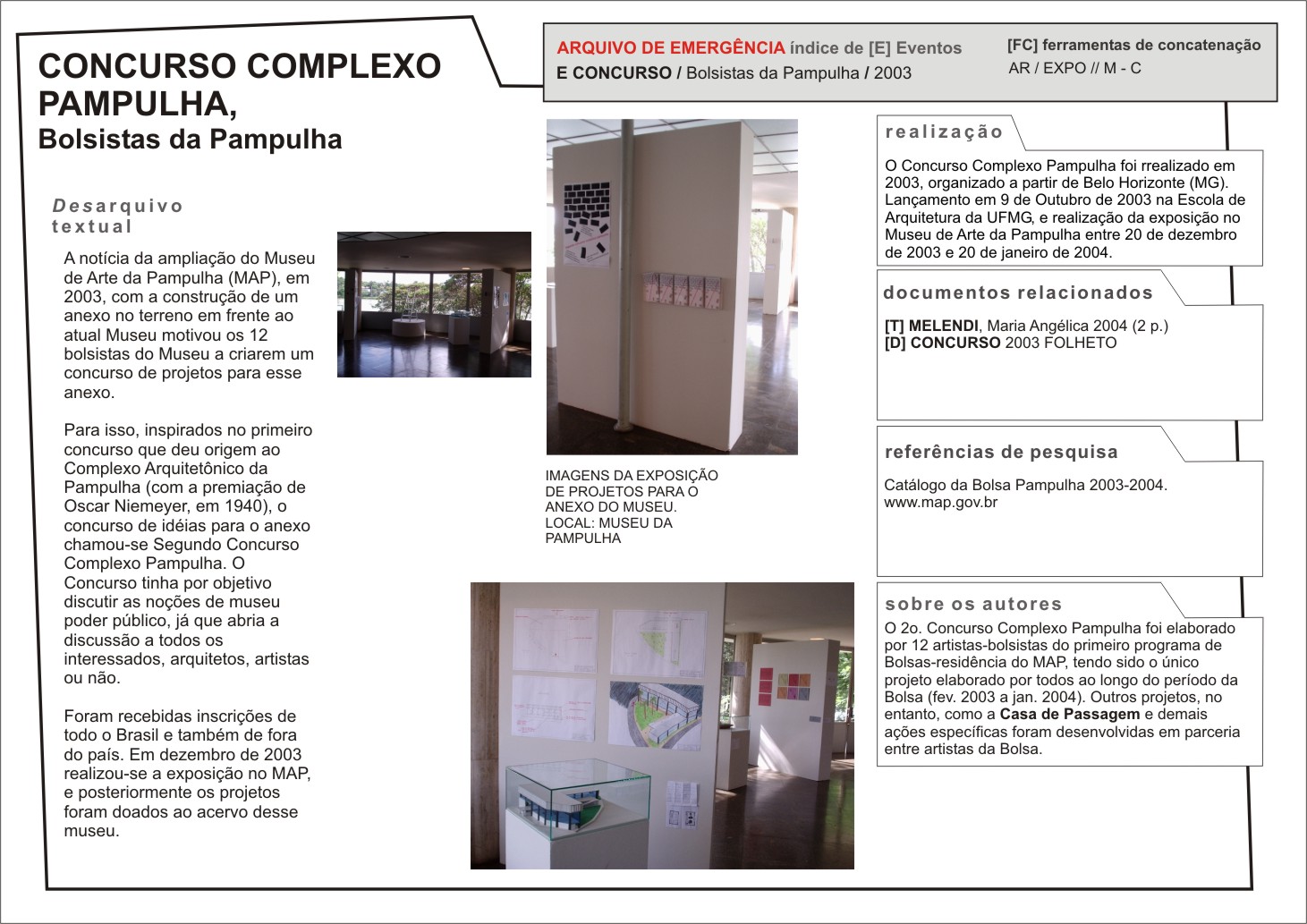 CONCURSO COMPLEXO PAMPULHA,
Bolsistas da Pampulha

ARQUIVO DE EMERGÊNCIA índice de [E] Eventos
E CONCURSO / Bolsistas da Pampulha / 2003

[FC] ferramentas de concatenação
AR / EXPO // M - C

Desarquivo textual

A notícia da ampliação do Museu de Arte da Pampulha (MAP), em 2003, com a construção de um anexo no terreno em frente ao atual Museu motivou os 12 bolsistas do Museu a criarem um concurso de projetos para esse anexo.

Para isso, inspirados no primeiro concurso que deu origem ao Complexo Arquitetônico da Pampulha (com a premiação de Oscar Niemeyer, em 1940), o concurso de idéias para o anexo chamou-se Segundo Concurso Complexo Pampulha. O Concurso tinha por objetivo discutir as noções de museu poder público, já que abria a discussão a todos os interessados, arquitetos, artistas ou não.

Foram recebidas inscrições de todo o Brasil e também de fora do país. Em dezembro de 2003 realizou-se a exposição no MAP, e posteriormente os projetos foram doados ao acervo desse museu.

IMAGENS DA EXPOSIÇÃO DE PROJETOS PARA O ANEXO DO MUSEU. LOCAL: MUSEU DA PAMPULHA

realização

O Concurso Complexo Pampulha foi rrealizado em 2003, organizado a partir de Belo Horizonte (MG). Lançamento em 9 de Outubro de 2003 na Escola de Arquitetura da UFMG, e realização da exposição no Museu de Arte da Pampulha entre 20 de dezembro de 2003 e 20 de janeiro de 2004.

documentos relacionados

[T] MELENDI, Maria Angélica 2004 (2 p.)
[D] CONCURSO 2003 FOLHETO

referências de pesquisa

Catálogo da Bolsa Pampulha 2003-2004.
www.map.gov.br

sobre os autores

O 2o. Concurso Complexo Pampulha foi elaborado por 12 artistas-bolsistas do primeiro programa de Bolsas-residência do MAP, tendo sido o único projeto elaborado por todos ao longo do período da Bolsa (fev. 2003 a jan. 2004). Outros projetos, no entanto, como a Casa de Passagem e demais ações específicas foram desenvolvidas em parceria entre artistas da Bolsa.